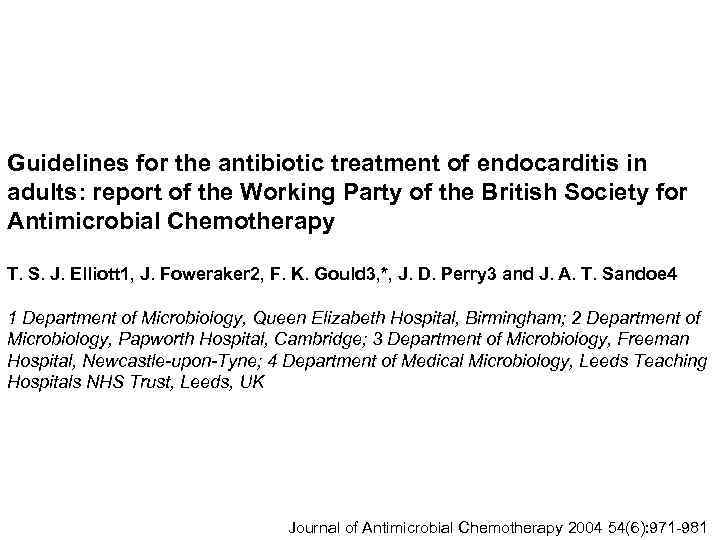 Guidelines for the antibiotic treatment of endocarditis in adults: report of the Working Party of the British Society for Antimicrobial Chemotherapy

T. S. J. Elliott1, J. Foweraker2, F. K. Gould3,*, J. D. Perry3 and J. A. T. Sandoe4

1 Department of Microbiology, Queen Elizabeth Hospital, Birmingham; 2 Department of Microbiology, Papworth Hospital, Cambridge; 3 Department of Microbiology, Freeman Hospital, Newcastle-upon-Tyne; 4 Department of Medical Microbiology, Leeds Teaching Hospitals NHS Trust, Leeds, UK

Journal of Antimicrobial Chemotherapy 2004 54(6):971-981